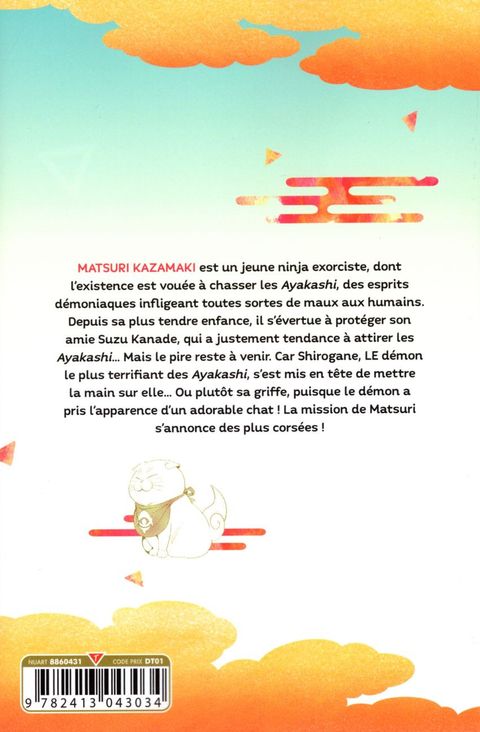 MATSURI KAZAMAKI est un jeune ninja exorciste, dont l'existence est vouée à chasser les Ayakashi, des esprits démoniaques infligeant toutes sortes de maux aux humains. Depuis sa plus tendre enfance, il s'évertue à protéger son amie Suzu Kanade, qui a justement tendance à attirer les Ayakashi... Mais le pire reste à venir. Car Shirogane, LE démon le plus terrifiant des Ayakashi, s'est mis en tête de mettre la main sur elle... Ou plutôt sa griffe, puisque le démon a pris l'apparence d'un adorable chat ! La mission de Matsuri s'annonce des plus corsées !

NUART 8860431
CODE PRIX DT01

9 782413 043034